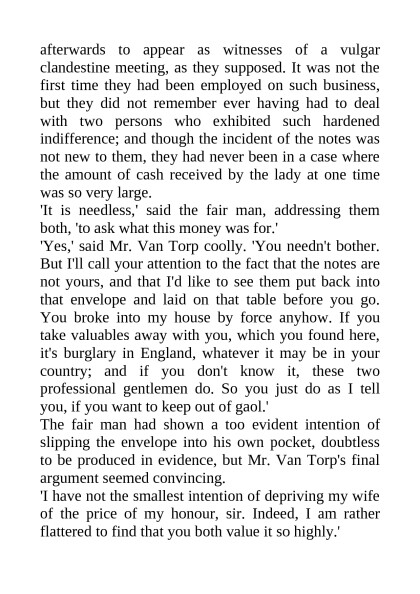 afterwards to appear as witnesses of a vulgar clandestine meeting, as they supposed. It was not the first time they had been employed on such business, but they did not remember ever having had to deal with two persons who exhibited such hardened indifference; and though the incident of the notes was not new to them, they had never been in a case where the amount of cash received by the lady at one time was so very large.

'It is needless,' said the fair man, addressing them both, 'to ask what this money was for.'

'Yes,' said Mr. Van Torp coolly. 'You needn't bother. But I'll call your attention to the fact that the notes are not yours, and that I'd like to see them put back into that envelope and laid on that table before you go. You broke into my house by force anyhow. If you take valuables away with you, which you found here, it's burglary in England, whatever it may be in your country; and if you don't know it, these two professional gentlemen do. So you just do as I tell you, if you want to keep out of gaol.'

The fair man had shown a too evident intention of slipping the envelope into his own pocket, doubtless to be produced in evidence, but Mr. Van Torp's final argument seemed convincing.

'I have not the smallest intention of depriving my wife of the price of my honour, sir. Indeed, I am rather flattered to find that you both value it so highly.'